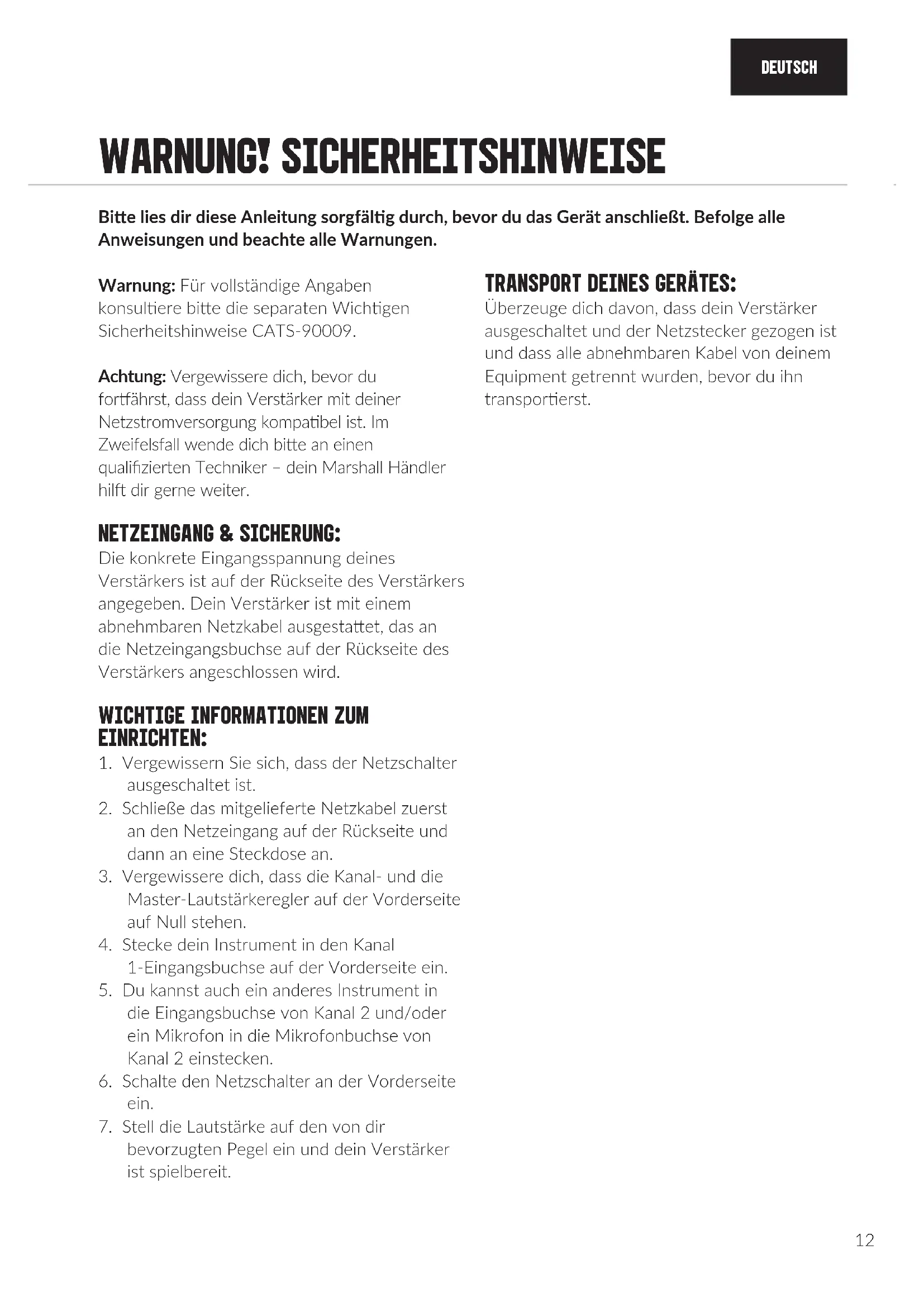 DEUTSCH

WARNUNG! SICHERHEITSHINWEISE

Bitte lies dir diese Anleitung sorgfältig durch, bevor du das Gerät anschließt. Befolge alle Anweisungen und beachte alle Warnungen.

Warnung: Für vollständige Angaben konsultiere bitte die separaten Wichtigen Sicherheitshinweise CATS-90009.

Achtung: Vergewissere dich, bevor du fortfährst, dass dein Verstärker mit deiner Netzstromversorgung kompatibel ist. Im Zweifelsfall wende dich bitte an einen qualifizierten Techniker – dein Marshall Händler hilft dir gerne weiter.

NETZEINGANG & SICHERUNG:
Die konkrete Eingangsspannung deines Verstärkers ist auf der Rückseite des Verstärkers angegeben. Dein Verstärker ist mit einem abnehmbaren Netzkabel ausgestattet, das an die Netzeingangsbuchse auf der Rückseite des Verstärkers angeschlossen wird.

WICHTIGE INFORMATIONEN ZUM EINRICHTEN:
1. Vergewissern Sie sich, dass der Netzschalter ausgeschaltet ist.
2. Schließe das mitgelieferte Netzkabel zuerst an den Netzeingang auf der Rückseite und dann an eine Steckdose an.
3. Vergewissere dich, dass die Kanal- und die Master-Lautstärkeregler auf der Vorderseite auf Null stehen.
4. Stecke dein Instrument in den Kanal 1-Eingangsbuchse auf der Vorderseite ein.
5. Du kannst auch ein anderes Instrument in die Eingangsbuchse von Kanal 2 und/oder ein Mikrofon in die Mikrofonbuchse von Kanal 2 einstecken.
6. Schalte den Netzschalter an der Vorderseite ein.
7. Stell die Lautstärke auf den von dir bevorzugten Pegel ein und dein Verstärker ist spielbereit.

TRANSPORT DEINES GERÄTES:
Überzeuge dich davon, dass dein Verstärker ausgeschaltet und der Netzstecker gezogen ist und dass alle abnehmbaren Kabel von deinem Equipment getrennt wurden, bevor du ihn transportierst.

12